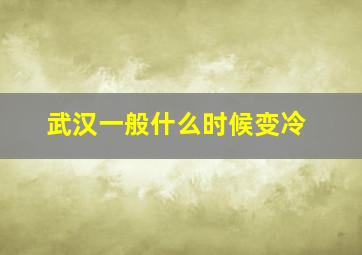 武汉一般什么时候变冷